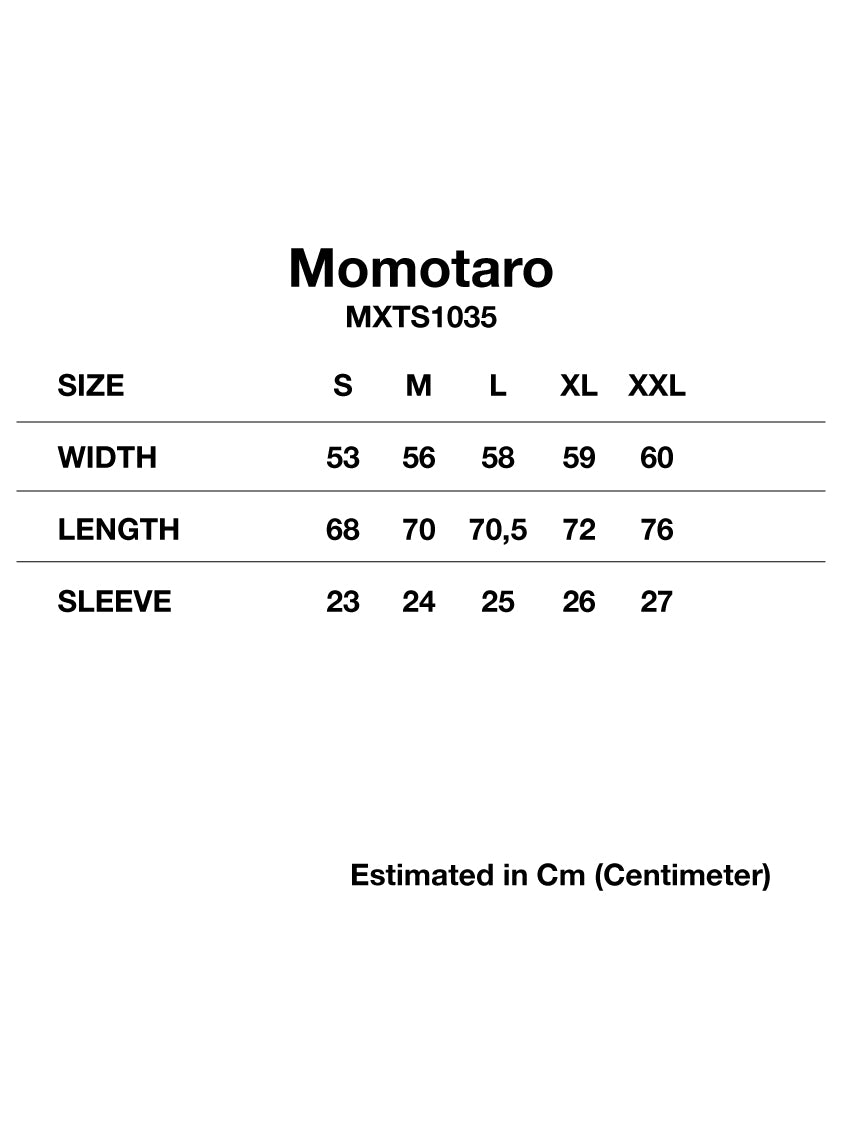 Momotaro
MXTS1035

| SIZE | S | M | L | XL | XXL |
|---|---|---|---|---|---|
| WIDTH | 53 | 56 | 58 | 59 | 60 |
| LENGTH | 68 | 70 | 70,5 | 72 | 76 |
| SLEEVE | 23 | 24 | 25 | 26 | 27 |

Estimated in Cm (Centimeter)